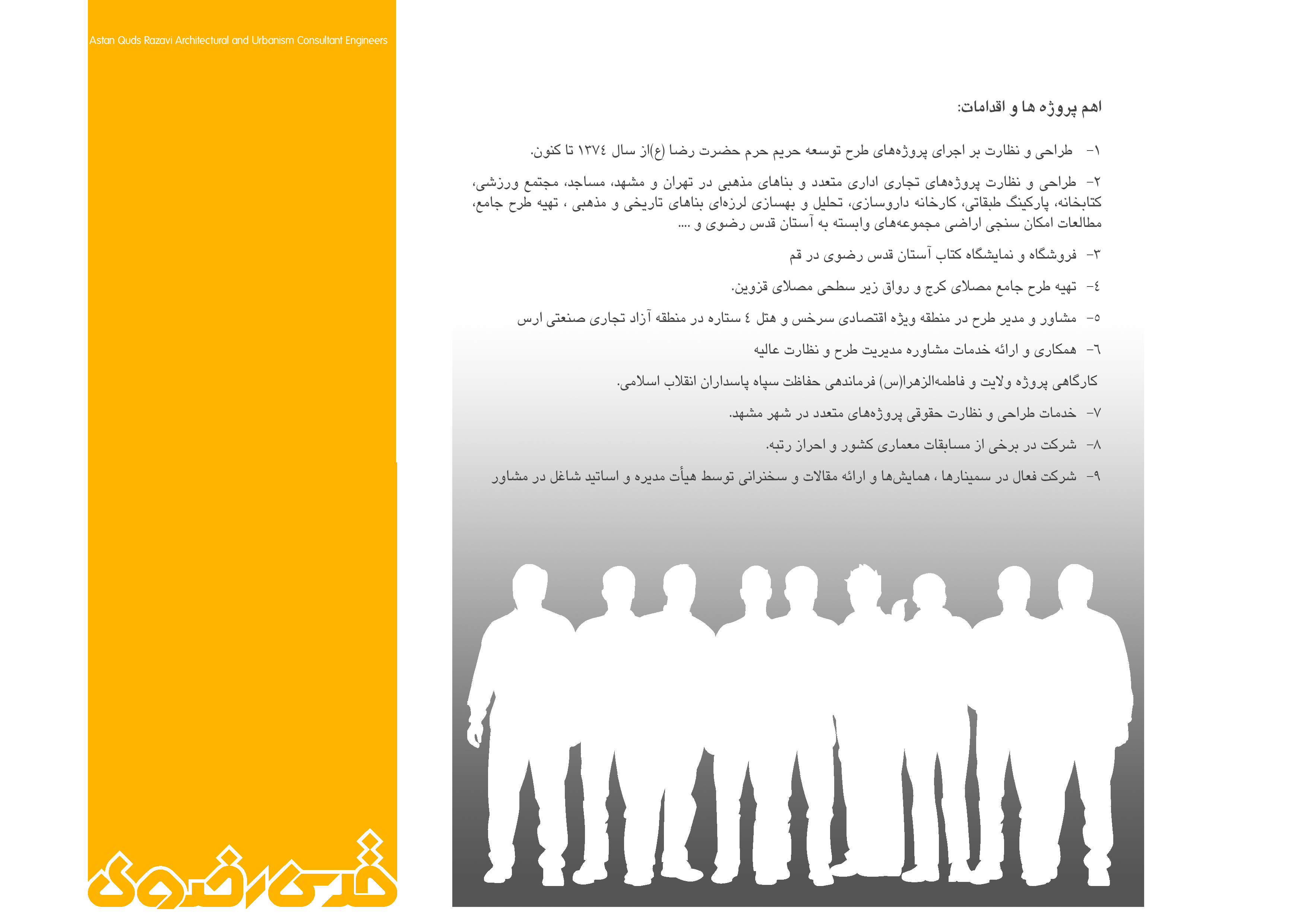 Astan Quds Razavi Architectural and Urbanism Consultant Engineers

اهم پروژه ها و اقدامات:

۱- طراحی و نظارت بر اجرای پروژه‌های طرح توسعه حریم حرم حضرت رضا (ع)از سال ۱۳۷٤ تا کنون.

۲- طراحی و نظارت پروژه‌های تجاری اداری متعدد و بناهای مذهبی در تهران و مشهد، مساجد، مجتمع ورزشی، کتابخانه، پارکینگ طبقاتی، کارخانه داروسازی، تحلیل و بهسازی لرزه‌ای بناهای تاریخی و مذهبی ، تهیه طرح جامع، مطالعات امکان سنجی اراضی مجموعه‌های وابسته به آستان قدس رضوی و ....

۳- فروشگاه و نمایشگاه کتاب آستان قدس رضوی در قم

٤- تهیه طرح جامع مصلای کرج و رواق زیر سطحی مصلای قزوین.

٥- مشاور و مدیر طرح در منطقه ویژه اقتصادی سرخس و هتل ٤ ستاره در منطقه آزاد تجاری صنعتی ارس

٦- همکاری و ارائه خدمات مشاوره مدیریت طرح و نظارت عالیه کارگاهی پروژه ولایت و فاطمه‌الزهرا(س) فرماندهی حفاظت سپاه پاسداران انقلاب اسلامی.

۷- خدمات طراحی و نظارت حقوقی پروژه‌های متعدد در شهر مشهد.

۸- شرکت در برخی از مسابقات معماری کشور و احراز رتبه.

۹- شرکت فعال در سمینارها ، همایش‌ها و ارائه مقالات و سخنرانی توسط هیأت مدیره و اساتید شاغل در مشاور

قدس رضوی